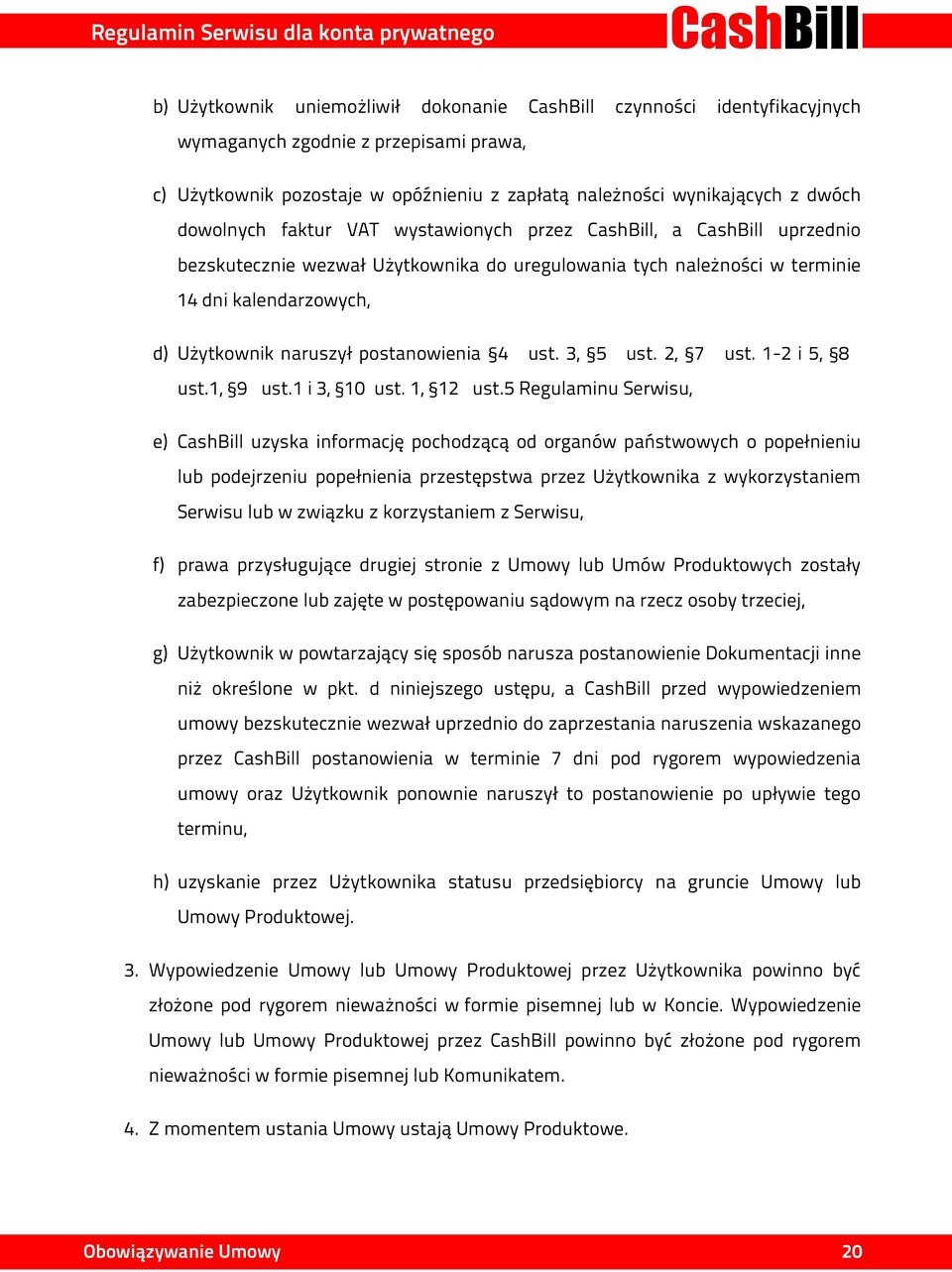 Regulamin Serwisu dla konta prywatnego

CashBill

b) Użytkownik uniemożliwił dokonanie CashBill czynności identyfikacyjnych wymaganych zgodnie z przepisami prawa,

c) Użytkownik pozostaje w opóźnieniu z zapłatą należności wynikających z dwóch dowolnych faktur VAT wystawionych przez CashBill, a CashBill uprzednio bezskutecznie wezwał Użytkownika do uregulowania tych należności w terminie 14 dni kalendarzowych,

d) Użytkownik naruszył postanowienia §4 ust. 3, §5 ust. 2, §7 ust. 1-2 i 5, §8 ust.1, §9 ust.1 i 3, §10 ust. 1, §12 ust.5 Regulaminu Serwisu,

e) CashBill uzyska informację pochodzącą od organów państwowych o popełnieniu lub podejrzeniu popełnienia przestępstwa przez Użytkownika z wykorzystaniem Serwisu lub w związku z korzystaniem z Serwisu,

f) prawa przysługujące drugiej stronie z Umowy lub Umów Produktowych zostały zabezpieczone lub zajęte w postępowaniu sądowym na rzecz osoby trzeciej,

g) Użytkownik w powtarzający się sposób narusza postanowienie Dokumentacji inne niż określone w pkt. d niniejszego ustępu, a CashBill przed wypowiedzeniem umowy bezskutecznie wezwał uprzednio do zaprzestania naruszenia wskazanego przez CashBill postanowienia w terminie 7 dni pod rygorem wypowiedzenia umowy oraz Użytkownik ponownie naruszył to postanowienie po upływie tego terminu,

h) uzyskanie przez Użytkownika statusu przedsiębiorcy na gruncie Umowy lub Umowy Produktowej.

3. Wypowiedzenie Umowy lub Umowy Produktowej przez Użytkownika powinno być złożone pod rygorem nieważności w formie pisemnej lub w Koncie. Wypowiedzenie Umowy lub Umowy Produktowej przez CashBill powinno być złożone pod rygorem nieważności w formie pisemnej lub Komunikatem.

4. Z momentem ustania Umowy ustają Umowy Produktowe.

Obowiązywanie Umowy 20